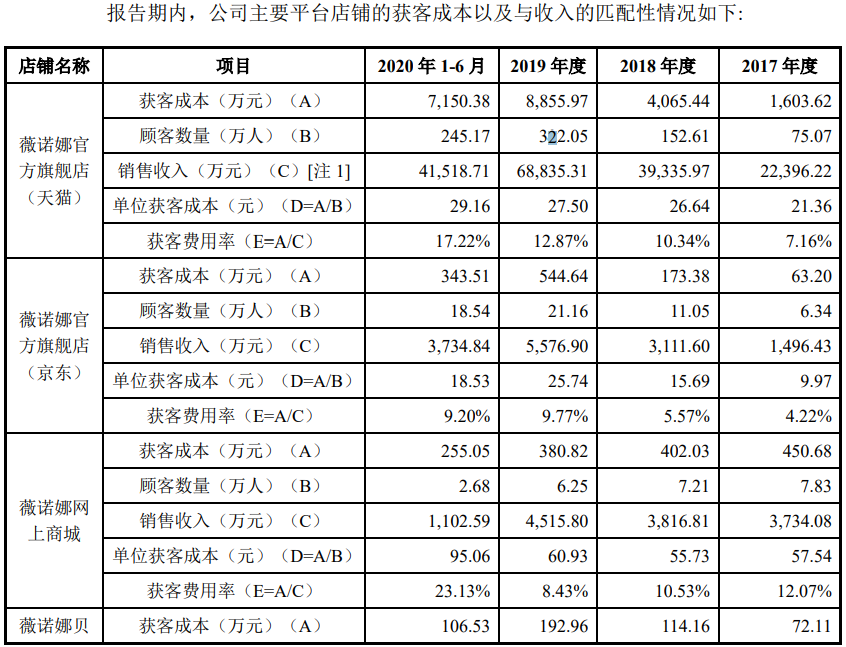 报告期内，公司主要平台店铺的获客成本以及与收入的匹配性情况如下：

| 店铺名称 | 项目 | 2020 年 1-6 月 | 2019 年度 | 2018 年度 | 2017 年度 |
|---|---|---|---|---|---|
| 薇诺娜官方旗舰店（天猫） | 获客成本（万元）（A） | 7,150.38 | 8,855.97 | 4,065.44 | 1,603.62 |
| | 顾客数量（万人）（B） | 245.17 | 322.05 | 152.61 | 75.07 |
| | 销售收入（万元）（C）[注 1] | 41,518.71 | 68,835.31 | 39,335.97 | 22,396.22 |
| | 单位获客成本（元）（D=A/B） | 29.16 | 27.50 | 26.64 | 21.36 |
| | 获客费用率（E=A/C） | 17.22% | 12.87% | 10.34% | 7.16% |
| 薇诺娜官方旗舰店（京东） | 获客成本（万元）（A） | 343.51 | 544.64 | 173.38 | 63.20 |
| | 顾客数量（万人）（B） | 18.54 | 21.16 | 11.05 | 6.34 |
| | 销售收入（万元）（C） | 3,734.84 | 5,576.90 | 3,111.60 | 1,496.43 |
| | 单位获客成本（元）（D=A/B） | 18.53 | 25.74 | 15.69 | 9.97 |
| | 获客费用率（E=A/C） | 9.20% | 9.77% | 5.57% | 4.22% |
| 薇诺娜网上商城 | 获客成本（万元）（A） | 255.05 | 380.82 | 402.03 | 450.68 |
| | 顾客数量（万人）（B） | 2.68 | 6.25 | 7.21 | 7.83 |
| | 销售收入（万元）（C） | 1,102.59 | 4,515.80 | 3,816.81 | 3,734.08 |
| | 单位获客成本（元）（D=A/B） | 95.06 | 60.93 | 55.73 | 57.54 |
| | 获客费用率（E=A/C） | 23.13% | 8.43% | 10.53% | 12.07% |
| 薇诺娜贝 | 获客成本（万元）（A） | 106.53 | 192.96 | 114.16 | 72.11 |